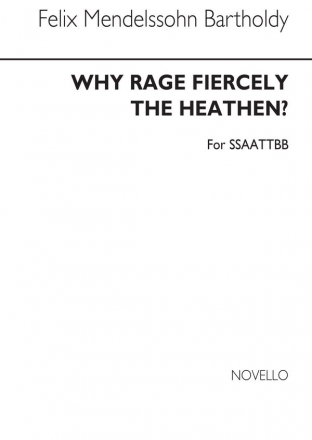 Felix Mendelssohn Bartholdy

WHY RAGE FIERCELY THE HEATHEN?

For SSAATTBB

NOVELLO